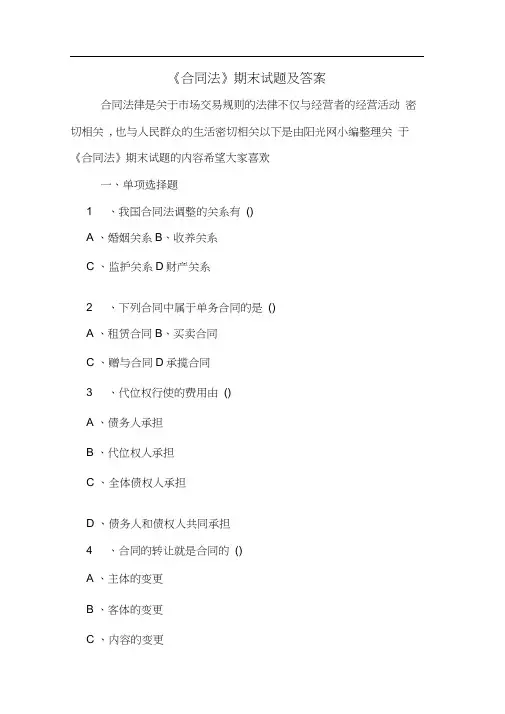 《合同法》期末试题及答案

合同法律是关于市场交易规则的法律不仅与经营者的经营活动 密切相关，也与人民群众的生活密切相关以下是由阳光网小编整理关 于《合同法》期末试题的内容希望大家喜欢

一、单项选择题

1 、我国合同法调整的关系有 ()

A 、婚姻关系 B、收养关系

C 、监护关系 D 财产关系

2 、下列合同中属于单务合同的是 ()

A 、租赁合同 B、买卖合同

C 、赠与合同 D 承揽合同

3 、代位权行使的费用由 ()

A 、债务人承担

B 、代位权人承担

C 、全体债权人承担

D 、债务人和债权人共同承担

4 、合同的转让就是合同的 ()

A 、主体的变更

B 、客体的变更

C 、内容的变更